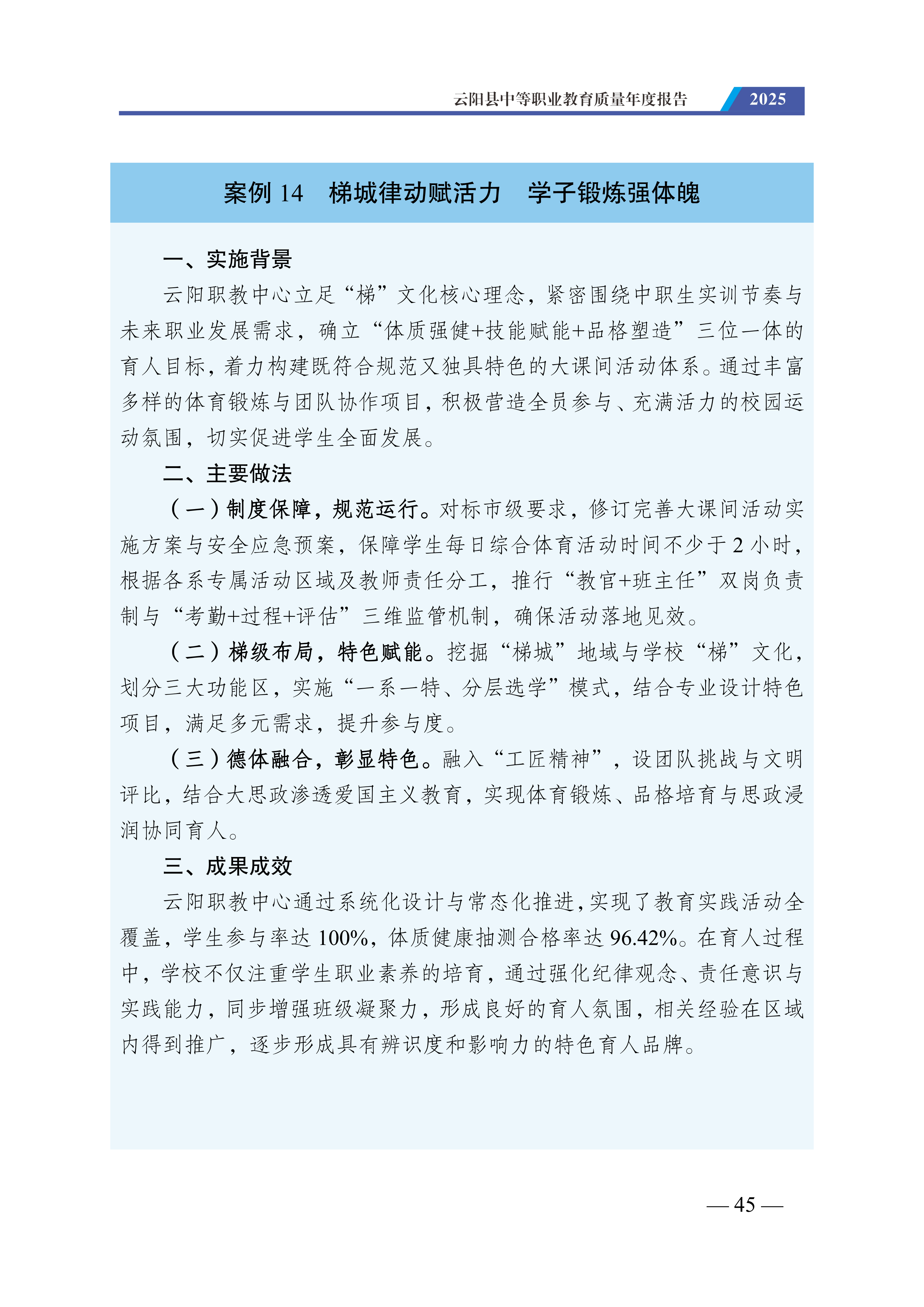 云阳县中等职业教育质量年度报告 2025

案例 14　梯城律动赋活力　学子锻炼强体魄

一、实施背景

云阳职教中心立足“梯”文化核心理念，紧密围绕中职生实训节奏与未来职业发展需求，确立“体质强健+技能赋能+品格塑造”三位一体的育人目标，着力构建既符合规范又独具特色的大课间活动体系。通过丰富多样的体育锻炼与团队协作项目，积极营造全员参与、充满活力的校园运动氛围，切实促进学生全面发展。

二、主要做法

（一）制度保障，规范运行。对标市级要求，修订完善大课间活动实施方案与安全应急预案，保障学生每日综合体育活动时间不少于 2 小时，根据各系专属活动区域及教师责任分工，推行“教官+班主任”双岗负责制与“考勤+过程+评估”三维监管机制，确保活动落地见效。

（二）梯级布局，特色赋能。挖掘“梯城”地域与学校“梯”文化，划分三大功能区，实施“一系一特、分层选学”模式，结合专业设计特色项目，满足多元需求，提升参与度。

（三）德体融合，彰显特色。融入“工匠精神”，设团队挑战与文明评比，结合大思政渗透爱国主义教育，实现体育锻炼、品格培育与思政浸润协同育人。

三、成果成效

云阳职教中心通过系统化设计与常态化推进，实现了教育实践活动全覆盖，学生参与率达 100%，体质健康抽测合格率达 96.42%。在育人过程中，学校不仅注重学生职业素养的培育，通过强化纪律观念、责任意识与实践能力，同步增强班级凝聚力，形成良好的育人氛围，相关经验在区域内得到推广，逐步形成具有辨识度和影响力的特色育人品牌。

— 45 —